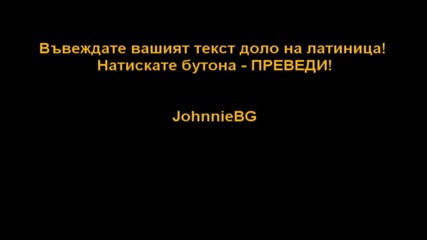 Въвеждате вашият текст доло на латиница!
Натискате бутона - ПРЕВЕДИ!

JohnnieBG